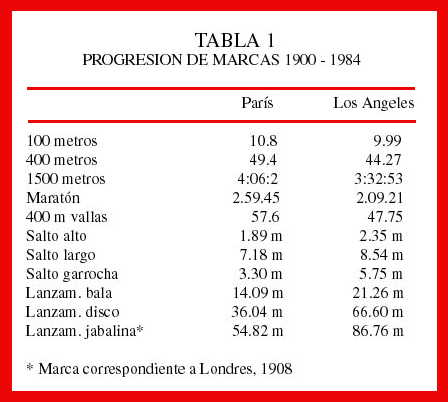 TABLA 1
PROGRESION DE MARCAS 1900 - 1984

| | París | Los Angeles |
|---|---|---|
| 100 metros | 10.8 | 9.99 |
| 400 metros | 49.4 | 44.27 |
| 1500 metros | 4:06:2 | 3:32:53 |
| Maratón | 2.59.45 | 2.09.21 |
| 400 m vallas | 57.6 | 47.75 |
| Salto alto | 1.89 m | 2.35 m |
| Salto largo | 7.18 m | 8.54 m |
| Salto garrocha | 3.30 m | 5.75 m |
| Lanzam. bala | 14.09 m | 21.26 m |
| Lanzam. disco | 36.04 m | 66.60 m |
| Lanzam. jabalina* | 54.82 m | 86.76 m |

* Marca correspondiente a Londres, 1908